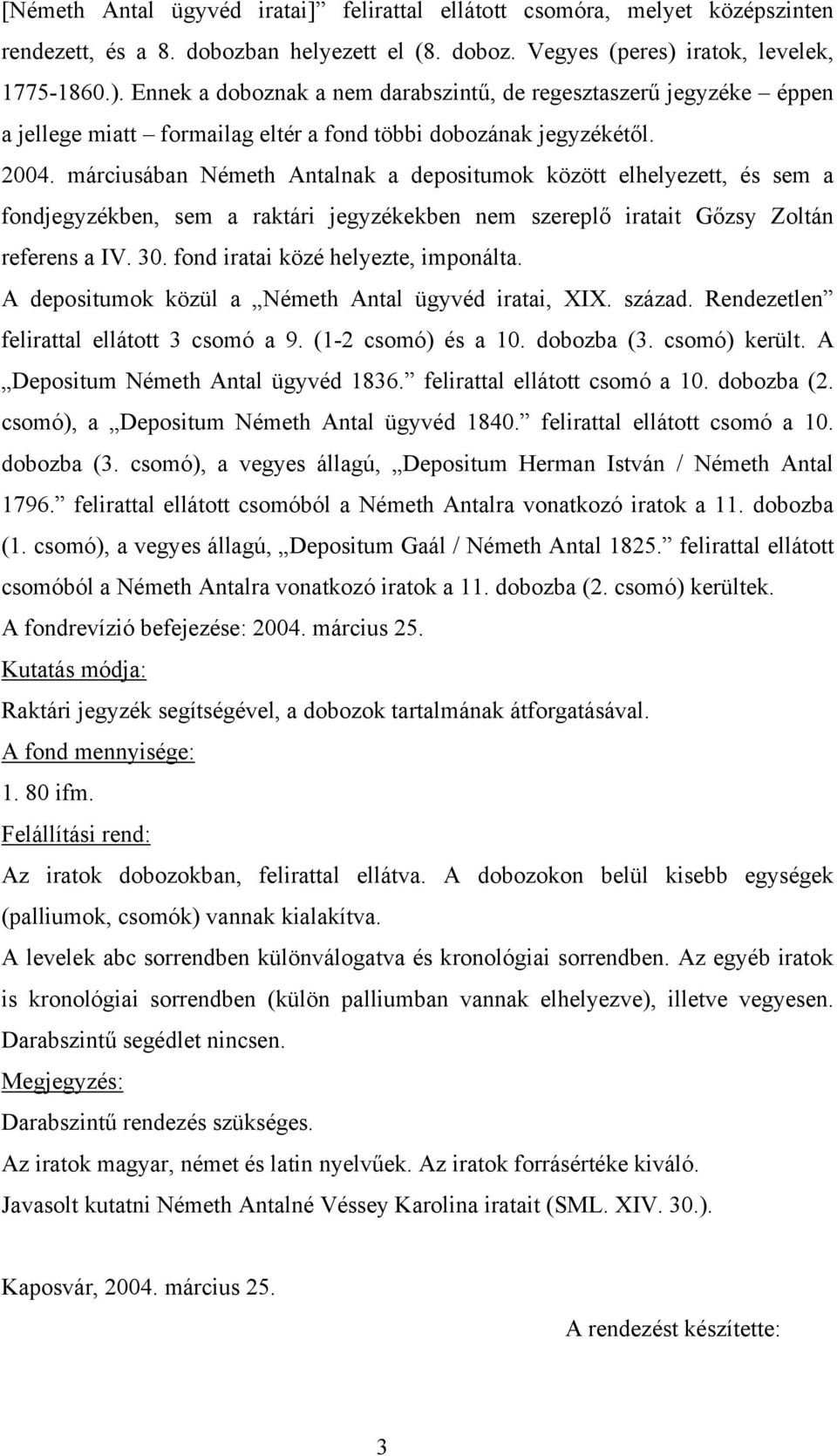 [Németh Antal ügyvéd iratai]” felirattal ellátott csomóra, melyet középszinten rendezett, és a 8. dobozban helyezett el (8. doboz. Vegyes (peres) iratok, levelek, 1775-1860.). Ennek a doboznak a nem darabszintű, de regesztaszerű jegyzéke – éppen a jellege miatt – formailag eltér a fond többi dobozának jegyzékétől.

2004. márciusában Németh Antalnak a depositumok között elhelyezett, és sem a fondjegyzékben, sem a raktári jegyzékekben nem szereplő iratait Gőzsy Zoltán referens a IV. 30. fond iratai közé helyezte, imponálta.

A depositumok közül a „Németh Antal ügyvéd iratai, XIX. század. Rendezetlen” felirattal ellátott 3 csomó a 9. (1-2 csomó) és a 10. dobozba (3. csomó) került. A „Depositum Németh Antal ügyvéd 1836.” felirattal ellátott csomó a 10. dobozba (2. csomó), a „Depositum Németh Antal ügyvéd 1840.” felirattal ellátott csomó a 10. dobozba (3. csomó), a vegyes állagú, „Depositum Herman István / Németh Antal 1796.” felirattal ellátott csomóból a Németh Antalra vonatkozó iratok a 11. dobozba (1. csomó), a vegyes állagú, „Depositum Gaál / Németh Antal 1825.” felirattal ellátott csomóból a Németh Antalra vonatkozó iratok a 11. dobozba (2. csomó) kerültek.

A fondrevízió befejezése: 2004. március 25.

Kutatás módja:

Raktári jegyzék segítségével, a dobozok tartalmának átforgatásával.

A fond mennyisége:

1. 80 ifm.

Felállítási rend:

Az iratok dobozokban, felirattal ellátva. A dobozokon belül kisebb egységek (palliumok, csomók) vannak kialakítva.

A levelek abc sorrendben különválogatva és kronológiai sorrendben. Az egyéb iratok is kronológiai sorrendben (külön palliumban vannak elhelyezve), illetve vegyesen. Darabszintű segédlet nincsen.

Megjegyzés:

Darabszintű rendezés szükséges.

Az iratok magyar, német és latin nyelvűek. Az iratok forrásértéke kiváló.

Javasolt kutatni Németh Antalné Véssey Karolina iratait (SML. XIV. 30.).

Kaposvár, 2004. március 25.

A rendezést készítette:

3